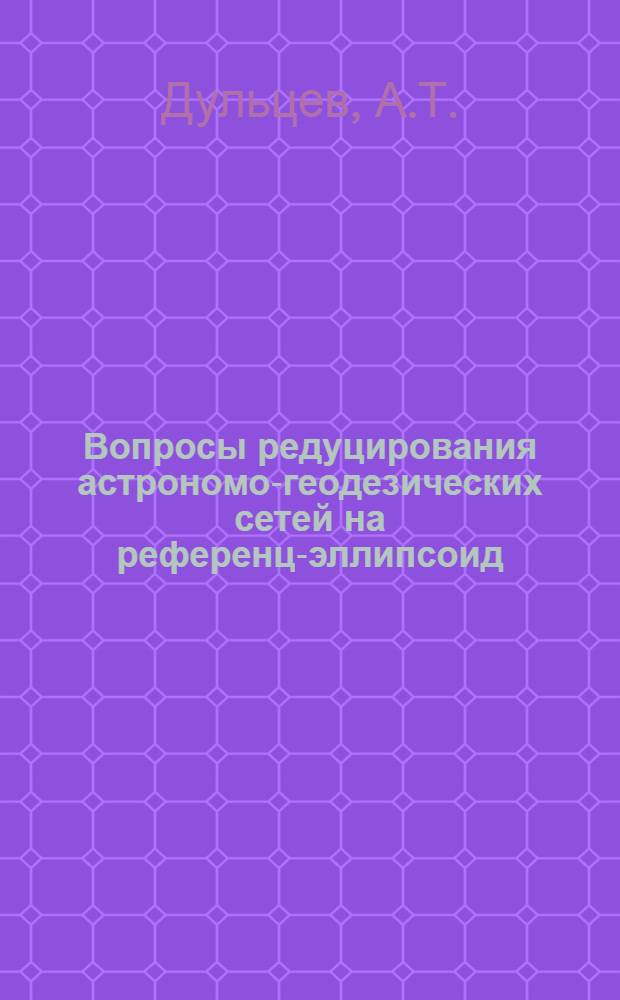 Дульцев, А.Т.

Вопросы редуцирования астрономо-геодезических сетей на референц-эллипсоид